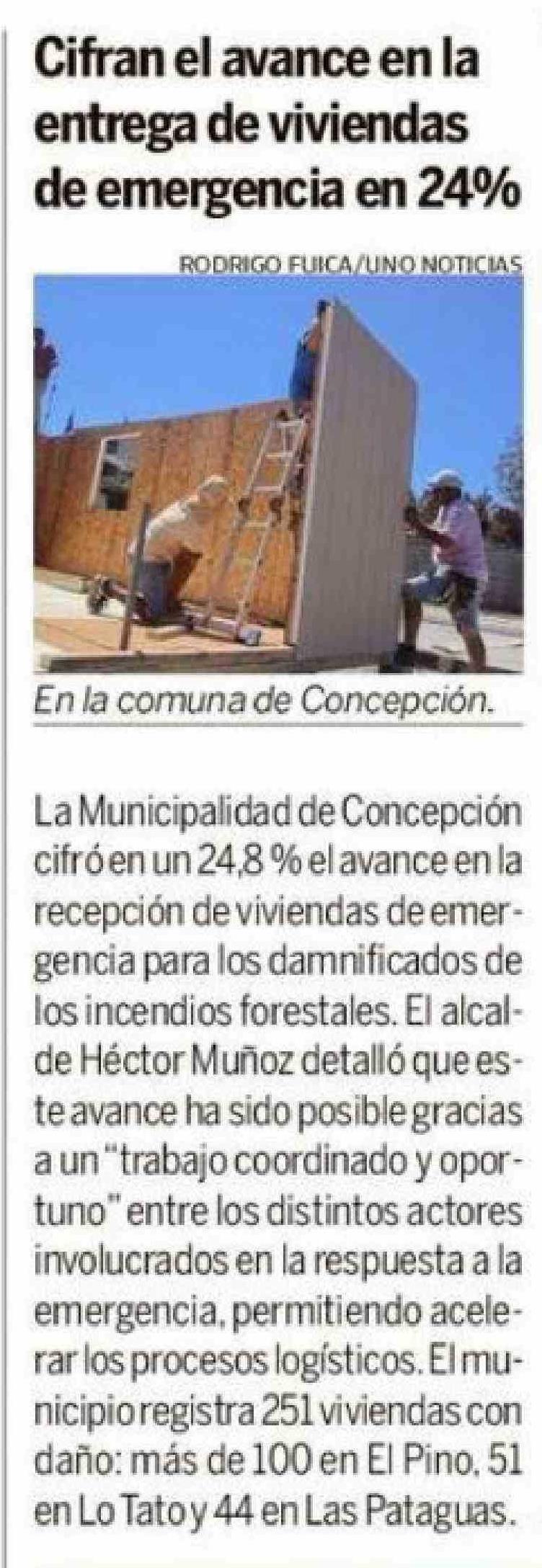 Cifran el avance en la entrega de viviendas de emergencia en 24%

RODRIGO FUICA/UNO NOTICIAS

En la comuna de Concepción.

La Municipalidad de Concepción cifró en un 24,8 % el avance en la recepción de viviendas de emergencia para los damnificados de los incendios forestales. El alcalde Héctor Muñoz detalló que este avance ha sido posible gracias a un "trabajo coordinado y oportuno" entre los distintos actores involucrados en la respuesta a la emergencia, permitiendo acelerar los procesos logísticos. El municipio registra 251 viviendas con daño: más de 100 en El Pino, 51 en Lo Tato y 44 en Las Pataguas.